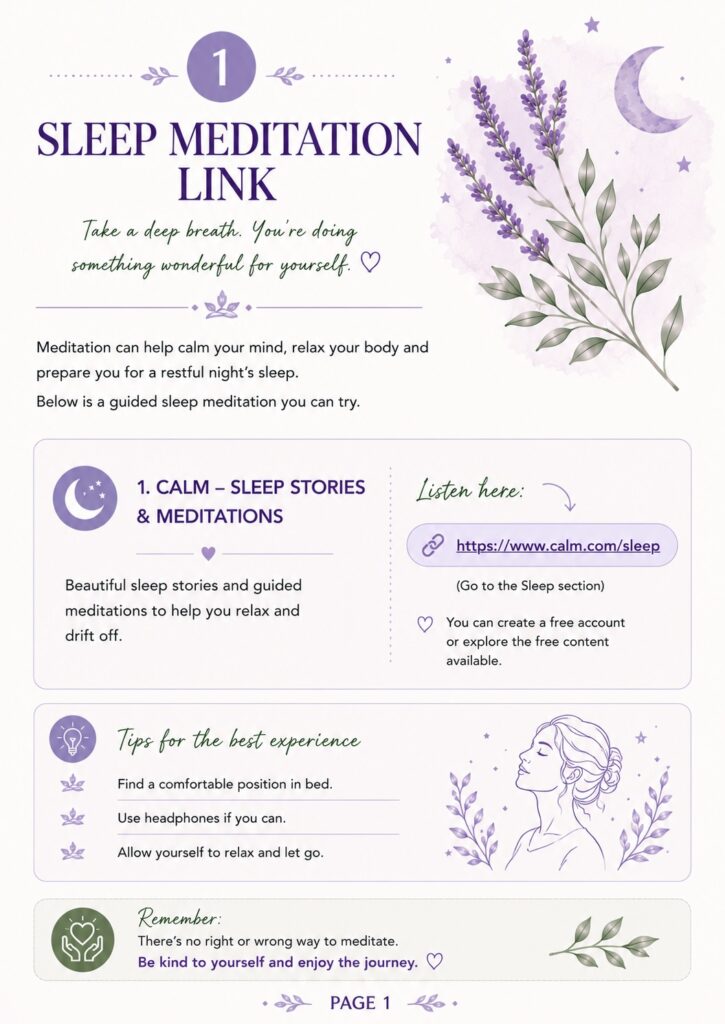 1

SLEEP MEDITATION LINK

Take a deep breath. You're doing something wonderful for yourself. ♡

Meditation can help calm your mind, relax your body and prepare you for a restful night's sleep.

Below is a guided sleep meditation you can try.

1. CALM – SLEEP STORIES & MEDITATIONS

Beautiful sleep stories and guided meditations to help you relax and drift off.

Listen here:

https://www.calm.com/sleep

(Go to the Sleep section)

♡ You can create a free account or explore the free content available.

Tips for the best experience

Find a comfortable position in bed.

Use headphones if you can.

Allow yourself to relax and let go.

Remember:

There's no right or wrong way to meditate.

Be kind to yourself and enjoy the journey. ♡

PAGE 1